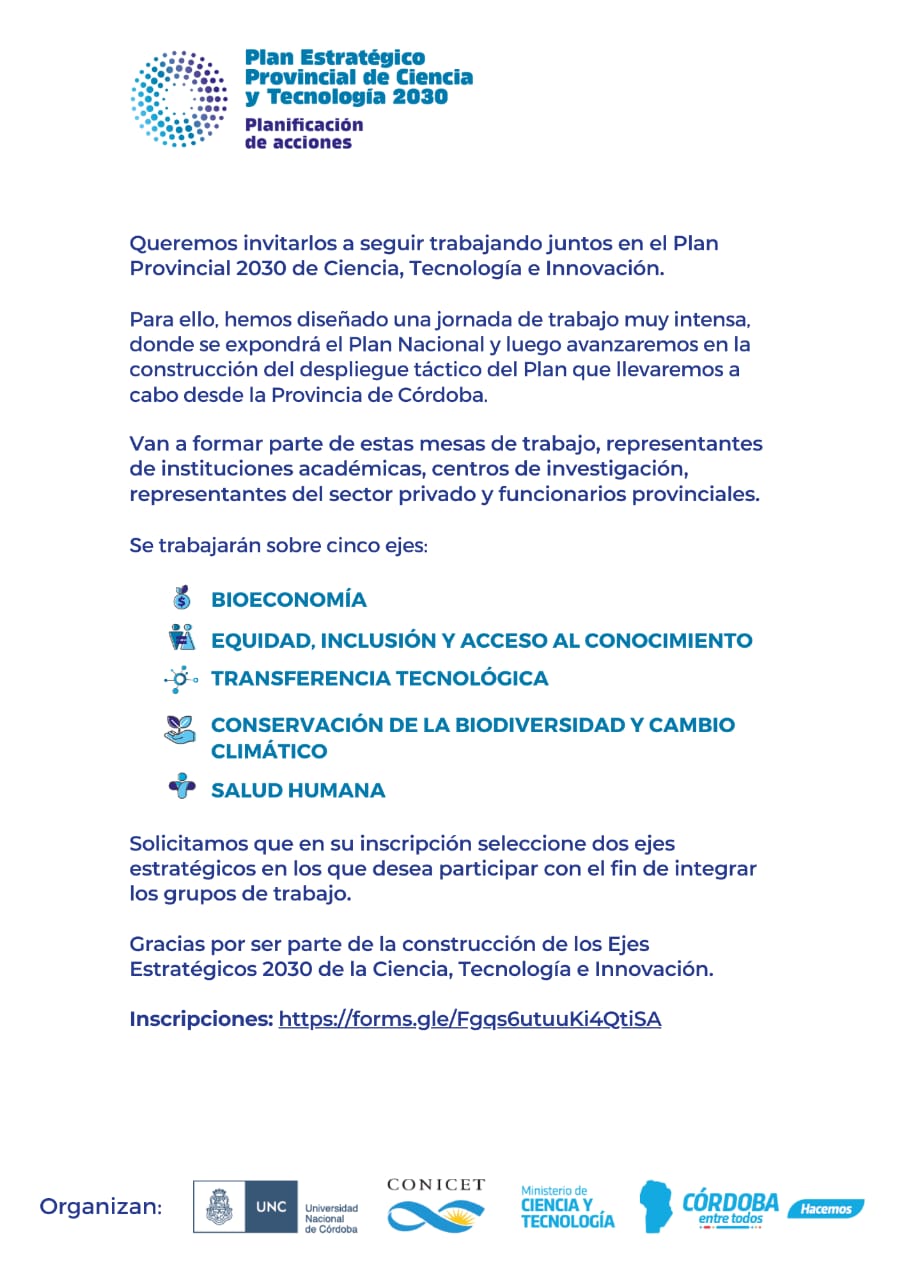 Plan Estratégico Provincial de Ciencia y Tecnología 2030
Planificación de acciones

Queremos invitarlos a seguir trabajando juntos en el Plan Provincial 2030 de Ciencia, Tecnología e Innovación.

Para ello, hemos diseñado una jornada de trabajo muy intensa, donde se expondrá el Plan Nacional y luego avanzaremos en la construcción del despliegue táctico del Plan que llevaremos a cabo desde la Provincia de Córdoba.

Van a formar parte de estas mesas de trabajo, representantes de instituciones académicas, centros de investigación, representantes del sector privado y funcionarios provinciales.

Se trabajarán sobre cinco ejes:

BIOECONOMÍA
EQUIDAD, INCLUSIÓN Y ACCESO AL CONOCIMIENTO
TRANSFERENCIA TECNOLÓGICA
CONSERVACIÓN DE LA BIODIVERSIDAD Y CAMBIO CLIMÁTICO
SALUD HUMANA

Solicitamos que en su inscripción seleccione dos ejes estratégicos en los que desea participar con el fin de integrar los grupos de trabajo.

Gracias por ser parte de la construcción de los Ejes Estratégicos 2030 de la Ciencia, Tecnología e Innovación.

Inscripciones: https://forms.gle/Fgqs6utuuKi4QtiSA

Organizan: UNC Universidad Nacional de Córdoba CONICET Ministerio de CIENCIA Y TECNOLOGÍA CÓRDOBA entre todos Hacemos